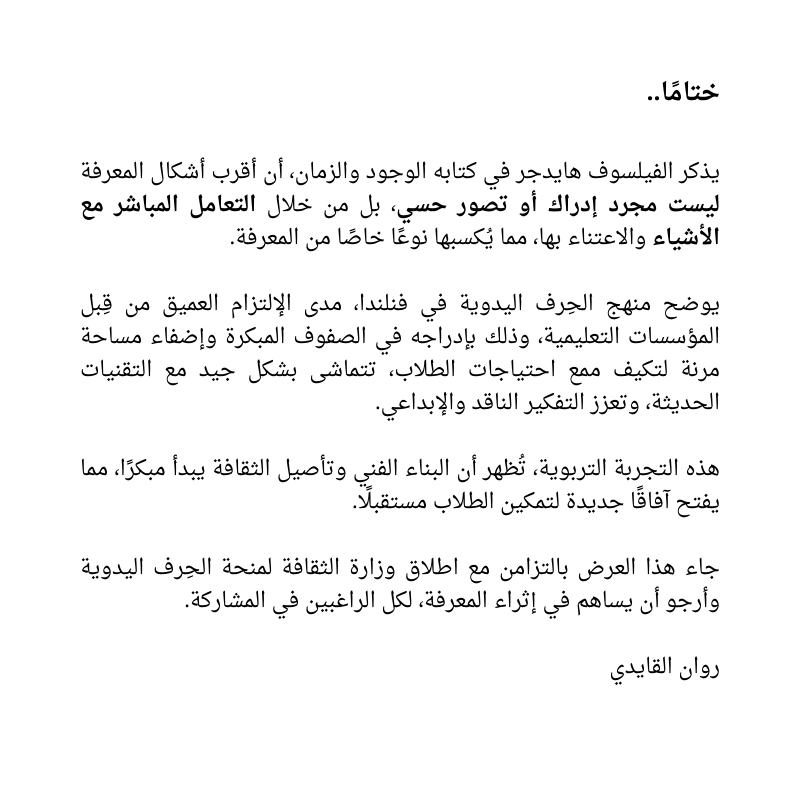 ختامًا..

يذكر الفيلسوف هايدجر في كتابه الوجود والزمان، أن أقرب أشكال المعرفة ليست مجرد إدراك أو تصور حسي، بل من خلال التعامل المباشر مع الأشياء والاعتناء بها، مما يُكسبها نوعًا خاصًا من المعرفة.

يوضح منهج الحِرف اليدوية في فنلندا، مدى الإلتزام العميق من قِبل المؤسسات التعليمية، وذلك بإدراجه في الصفوف المبكرة وإضفاء مساحة مرنة لتكيف ممع احتياجات الطلاب، تتماشى بشكل جيد مع التقنيات الحديثة، وتعزز التفكير الناقد والإبداعي.

هذه التجربة التربوية، تُظهر أن البناء الفني وتأصيل الثقافة يبدأ مبكرًا، مما يفتح آفاقًا جديدة لتمكين الطلاب مستقبلًا.

جاء هذا العرض بالتزامن مع اطلاق وزارة الثقافة لمنحة الحِرف اليدوية وأرجو أن يساهم في إثراء المعرفة، لكل الراغبين في المشاركة.

روان القايدي